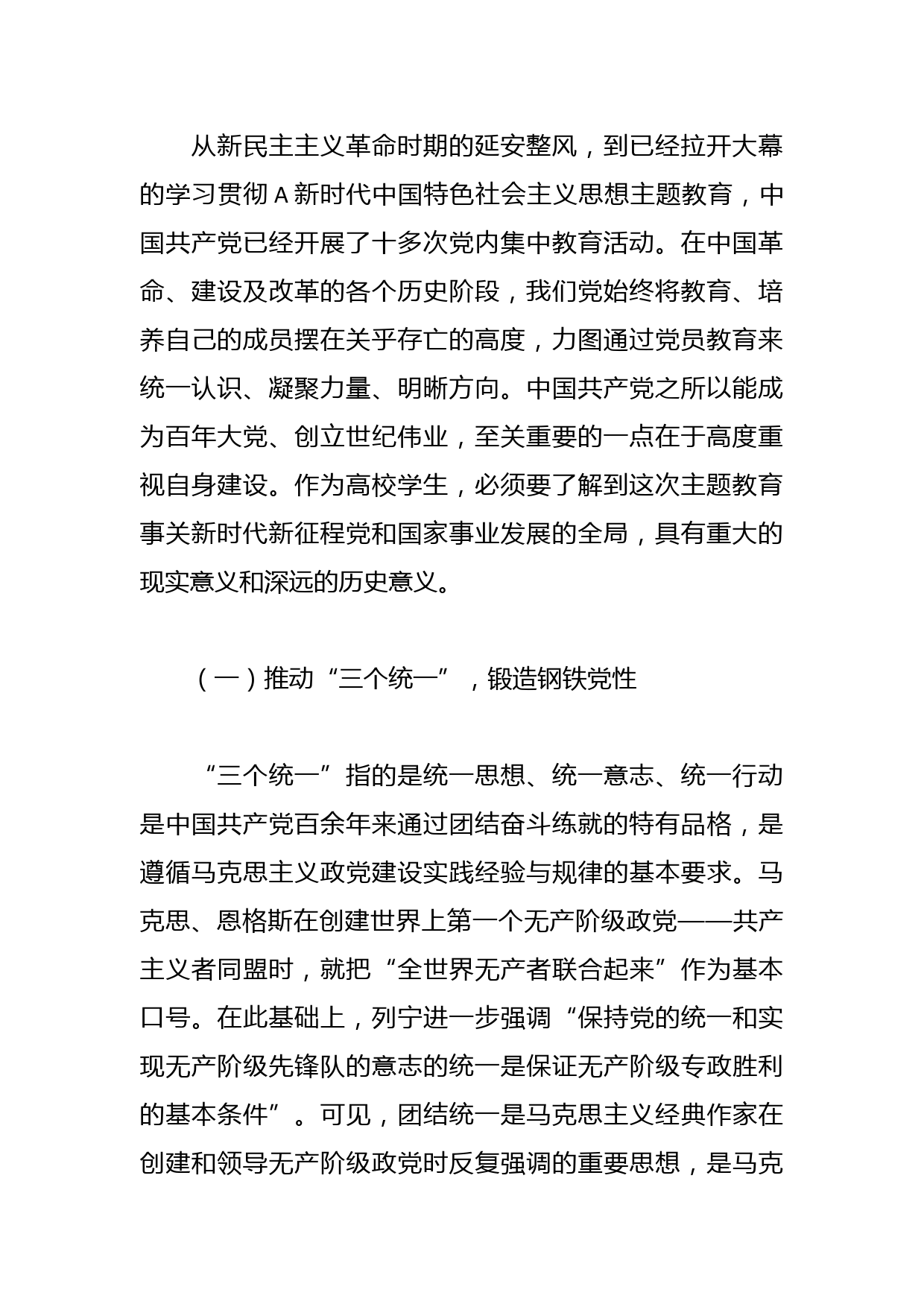 从新民主主义革命时期的延安整风，到已经拉开大幕的学习贯彻 A 新时代中国特色社会主义思想主题教育，中国共产党已经开展了十多次党内集中教育活动。在中国革命、建设及改革的各个历史阶段，我们党始终将教育、培养自己的成员摆在关乎存亡的高度，力图通过党员教育来统一认识、凝聚力量、明晰方向。中国共产党之所以能成为百年大党、创立世纪伟业，至关重要的一点在于高度重视自身建设。作为高校学生，必须要了解到这次主题教育事关新时代新征程党和国家事业发展的全局，具有重大的现实意义和深远的历史意义。

（一）推动“三个统一”，锻造钢铁党性

“三个统一”指的是统一思想、统一意志、统一行动是中国共产党百余年来通过团结奋斗练就的特有品格，是遵循马克思主义政党建设实践经验与规律的基本要求。马克思、恩格斯在创建世界上第一个无产阶级政党——共产主义者同盟时，就把“全世界无产者联合起来”作为基本口号。在此基础上，列宁进一步强调“保持党的统一和实现无产阶级先锋队的意志的统一是保证无产阶级专政胜利的基本条件”。可见，团结统一是马克思主义经典作家在创建和领导无产阶级政党时反复强调的重要思想，是马克